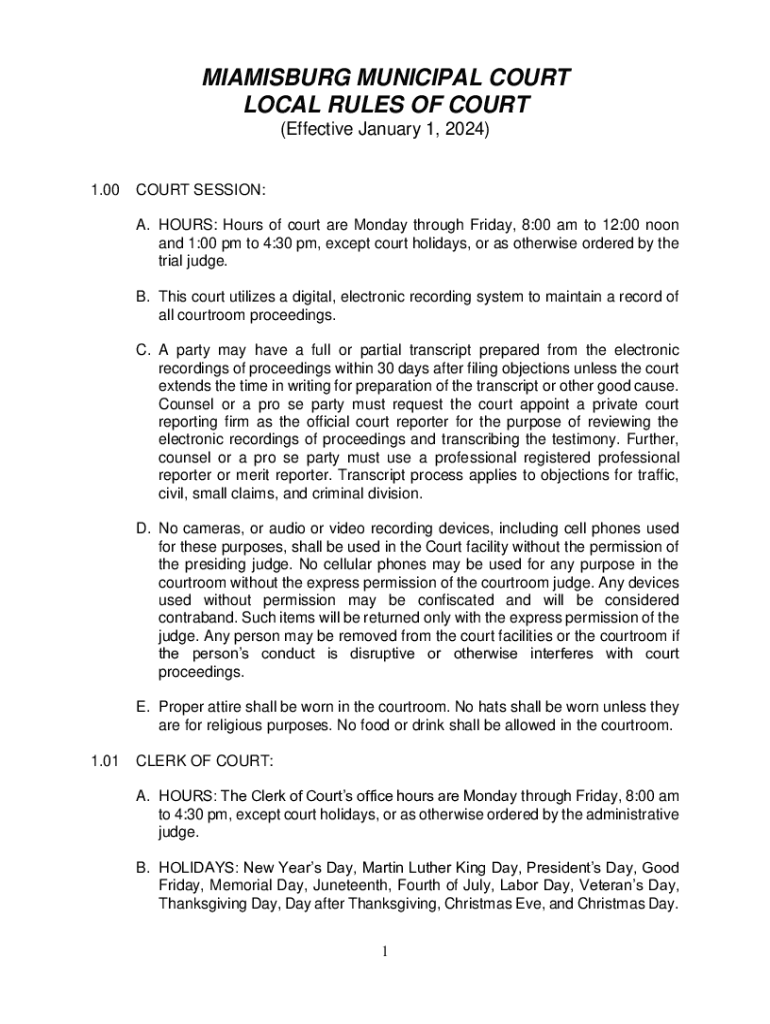 MIAMISBURG MUNICIPAL COURT
LOCAL RULES OF COURT
(Effective January 1, 2024)

1.00 COURT SESSION:

A. HOURS: Hours of court are Monday through Friday, 8:00 am to 12:00 noon and 1:00 pm to 4:30 pm, except court holidays, or as otherwise ordered by the trial judge.

B. This court utilizes a digital, electronic recording system to maintain a record of all courtroom proceedings.

C. A party may have a full or partial transcript prepared from the electronic recordings of proceedings within 30 days after filing objections unless the court extends the time in writing for preparation of the transcript or other good cause. Counsel or a pro se party must request the court appoint a private court reporting firm as the official court reporter for the purpose of reviewing the electronic recordings of proceedings and transcribing the testimony. Further, counsel or a pro se party must use a professional registered professional reporter or merit reporter. Transcript process applies to objections for traffic, civil, small claims, and criminal division.

D. No cameras, or audio or video recording devices, including cell phones used for these purposes, shall be used in the Court facility without the permission of the presiding judge. No cellular phones may be used for any purpose in the courtroom without the express permission of the courtroom judge. Any devices used without permission may be confiscated and will be considered contraband. Such items will be returned only with the express permission of the judge. Any person may be removed from the court facilities or the courtroom if the person's conduct is disruptive or otherwise interferes with court proceedings.

E. Proper attire shall be worn in the courtroom. No hats shall be worn unless they are for religious purposes. No food or drink shall be allowed in the courtroom.

1.01 CLERK OF COURT:

A. HOURS: The Clerk of Court's office hours are Monday through Friday, 8:00 am to 4:30 pm, except court holidays, or as otherwise ordered by the administrative judge.

B. HOLIDAYS: New Year's Day, Martin Luther King Day, President's Day, Good Friday, Memorial Day, Juneteenth, Fourth of July, Labor Day, Veteran's Day, Thanksgiving Day, Day after Thanksgiving, Christmas Eve, and Christmas Day.

1